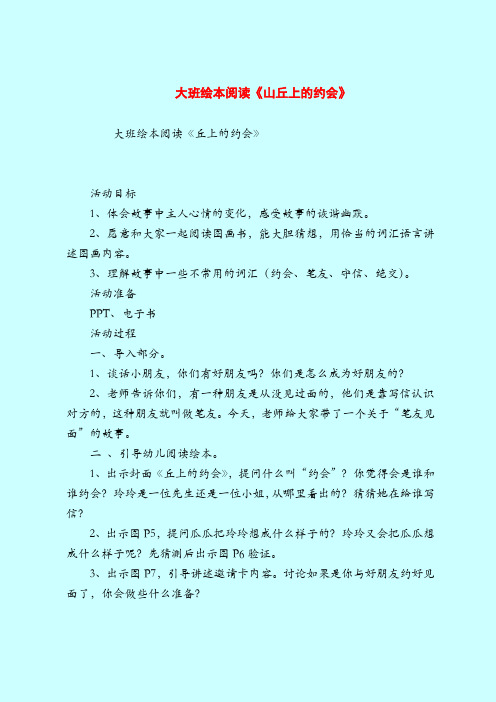 大班绘本阅读《山丘上的约会》

大班绘本阅读《丘上的约会》

活动目标

1、体会故事中主人心情的变化，感受故事的诙谐幽默。

2、愿意和大家一起阅读图画书，能大胆猜想，用恰当的词汇语言讲述图画内容。

3、理解故事中一些不常用的词汇（约会、笔友、守信、绝交）。

活动准备

PPT、电子书

活动过程

一、导入部分。

1、谈话小朋友，你们有好朋友吗？你们是怎么成为好朋友的？

2、老师告诉你们，有一种朋友是从没见过面的，他们是靠写信认识对方的，这种朋友就叫做笔友。今天，老师给大家带了一个关于“笔友见面”的故事。

二 、引导幼儿阅读绘本。

1、出示封面《丘上的约会》，提问什么叫“约会”？你觉得会是谁和谁约会？玲玲是一位先生还是一位小姐，从哪里看出的？猜猜她在给谁写信？

2、出示图P5，提问瓜瓜把玲玲想成什么样子的？玲玲又会把瓜瓜想成什么样子呢？先猜测后出示图P6验证。

3、出示图P7，引导讲述邀请卡内容。讨论如果是你与好朋友约好见面了，你会做些什么准备？